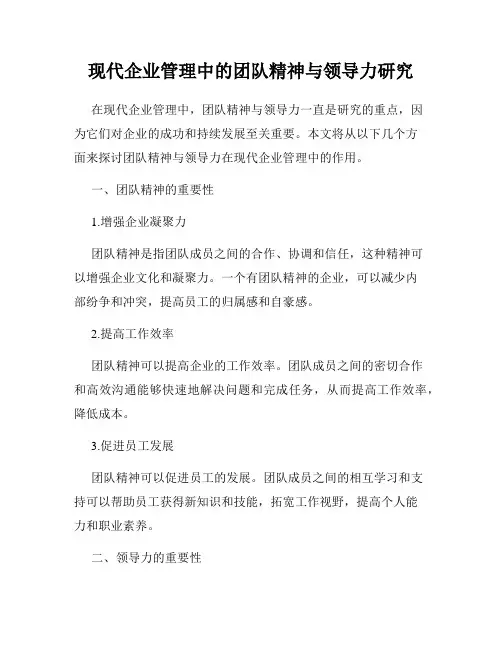 现代企业管理中的团队精神与领导力研究

在现代企业管理中，团队精神与领导力一直是研究的重点，因为它们对企业的成功和持续发展至关重要。本文将从以下几个方面来探讨团队精神与领导力在现代企业管理中的作用。

一、团队精神的重要性

1.增强企业凝聚力

团队精神是指团队成员之间的合作、协调和信任，这种精神可以增强企业文化和凝聚力。一个有团队精神的企业，可以减少内部纷争和冲突，提高员工的归属感和自豪感。

2.提高工作效率

团队精神可以提高企业的工作效率。团队成员之间的密切合作和高效沟通能够快速地解决问题和完成任务，从而提高工作效率，降低成本。

3.促进员工发展

团队精神可以促进员工的发展。团队成员之间的相互学习和支持可以帮助员工获得新知识和技能，拓宽工作视野，提高个人能力和职业素养。

二、领导力的重要性